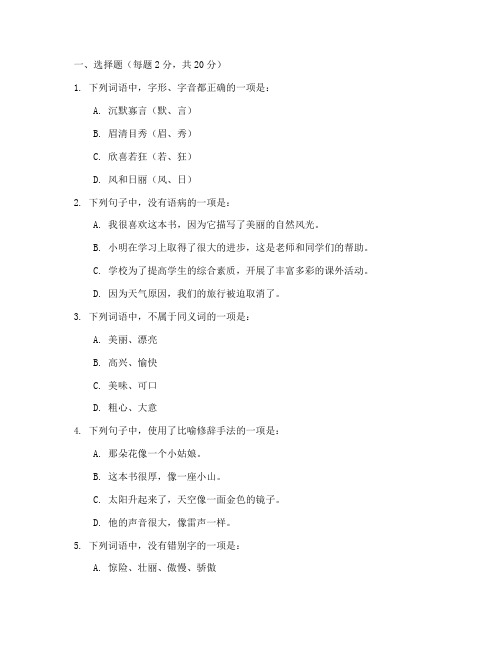 一、选择题（每题 2 分，共 20 分）

1. 下列词语中，字形、字音都正确的一项是：

A. 沉默寡言（默、言）

B. 眉清目秀（眉、秀）

C. 欣喜若狂（若、狂）

D. 风和日丽（风、日）

2. 下列句子中，没有语病的一项是：

A. 我很喜欢这本书，因为它描写了美丽的自然风光。

B. 小明在学习上取得了很大的进步，这是老师和同学们的帮助。

C. 学校为了提高学生的综合素质，开展了丰富多彩的课外活动。

D. 因为天气原因，我们的旅行被迫取消了。

3. 下列词语中，不属于同义词的一项是：

A. 美丽、漂亮

B. 高兴、愉快

C. 美味、可口

D. 粗心、大意

4. 下列句子中，使用了比喻修辞手法的一项是：

A. 那朵花像一个小姑娘。

B. 这本书很厚，像一座小山。

C. 太阳升起来了，天空像一面金色的镜子。

D. 他的声音很大，像雷声一样。

5. 下列词语中，没有错别字的一项是：

A. 惊险、壮丽、傲慢、骄傲